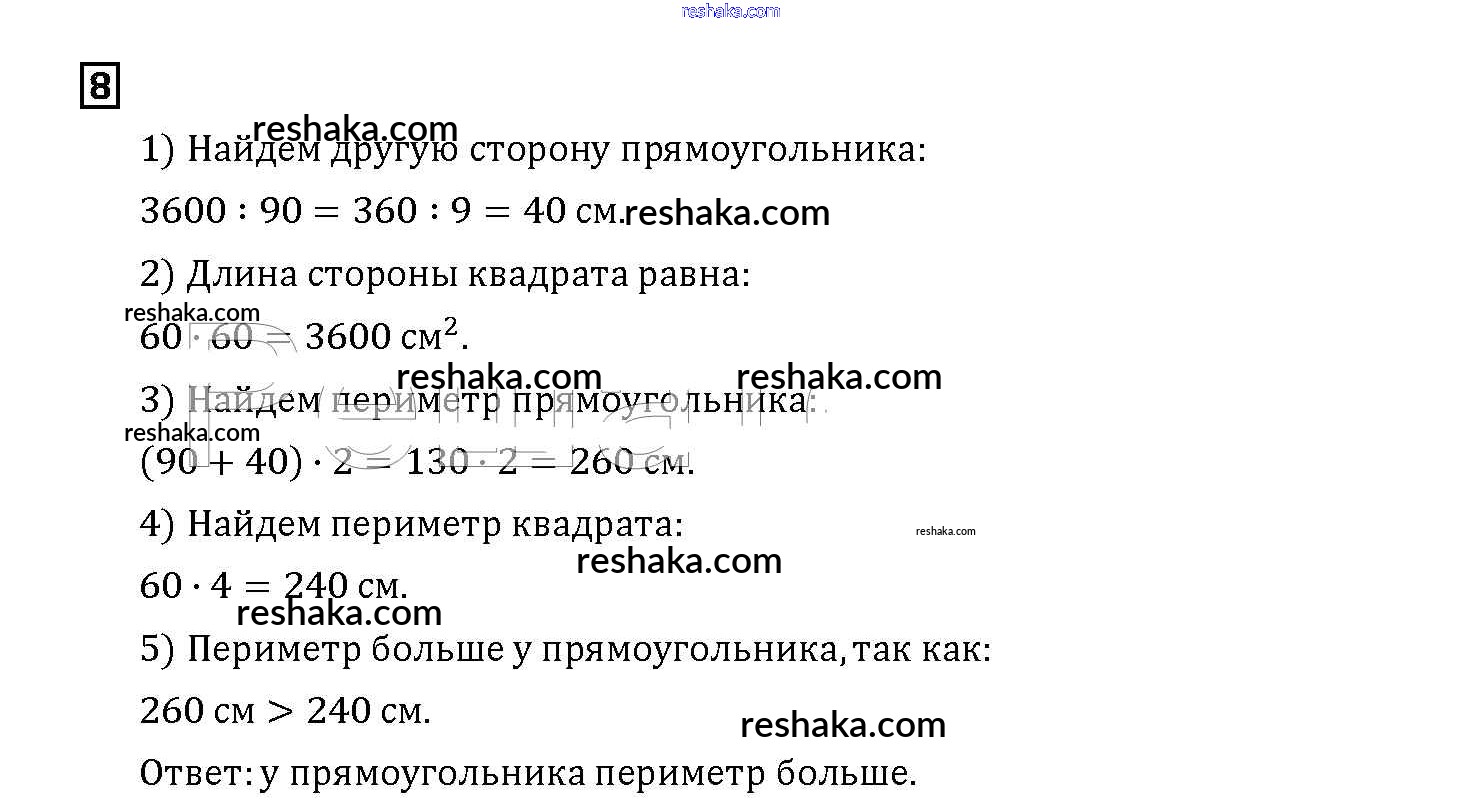 reshaka.com

8

reshaka.com

1) Найдем другую сторону прямоугольника:

$3600 : 90 = 360 : 9 = 40$ см. reshaka.com

2) Длина стороны квадрата равна:

reshaka.com

$60 \cdot 60 = 3600$ см$^2$.

reshaka.com reshaka.com

3) Найдем периметр прямоугольника:

reshaka.com

$(90 + 40) \cdot 2 = 130 \cdot 2 = 260$ см.

4) Найдем периметр квадрата: reshaka.com

reshaka.com

$60 \cdot 4 = 240$ см.

reshaka.com

5) Периметр больше у прямоугольника, так как:

$260$ см $> 240$ см.

reshaka.com

Ответ: у прямоугольника периметр больше.